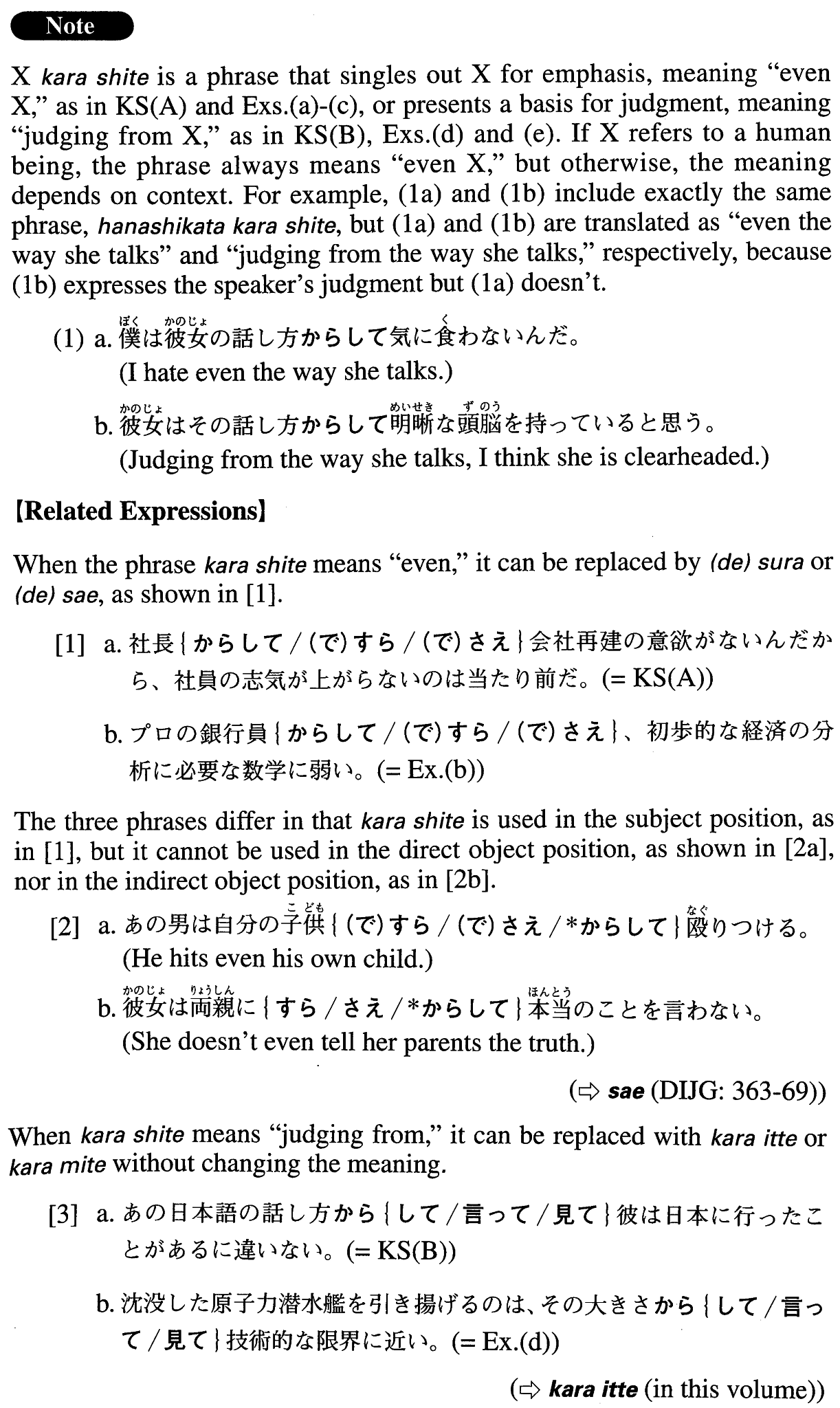 Note

X kara shite is a phrase that singles out X for emphasis, meaning "even X," as in KS(A) and Exs.(a)-(c), or presents a basis for judgment, meaning "judging from X," as in KS(B), Exs.(d) and (e). If X refers to a human being, the phrase always means "even X," but otherwise, the meaning depends on context. For example, (1a) and (1b) include exactly the same phrase, hanashikata kara shite, but (1a) and (1b) are translated as "even the way she talks" and "judging from the way she talks," respectively, because (1b) expresses the speaker's judgment but (1a) doesn't.

(1) a. 僕(ぼく)は彼女(かのじょ)の話し方からして気に食(く)わないんだ。
(I hate even the way she talks.)

b. 彼女(かのじょ)はその話し方からして明晰(めいせき)な頭脳(ずのう)を持っていると思う。
(Judging from the way she talks, I think she is clearheaded.)

【Related Expressions】

When the phrase kara shite means "even," it can be replaced by (de) sura or (de) sae, as shown in [1].

[1] a. 社長{からして/(で)すら/(で)さえ}会社再建の意欲がないんだから、社員の志気が上がらないのは当たり前だ。(= KS(A))

b. プロの銀行員{からして/(で)すら/(で)さえ}、初歩的な経済の分析に必要な数学に弱い。(= Ex.(b))

The three phrases differ in that kara shite is used in the subject position, as in [1], but it cannot be used in the direct object position, as shown in [2a], nor in the indirect object position, as in [2b].

[2] a. あの男は自分の子供(こども){(で)すら/(で)さえ/*からして}殴(なぐ)りつける。
(He hits even his own child.)

b. 彼女(かのじょ)は両親(りょうしん)に{すら/さえ/*からして}本当(ほんとう)のことを言わない。
(She doesn't even tell her parents the truth.)

(⇨ sae (DIJG: 363-69))

When kara shite means "judging from," it can be replaced with kara itte or kara mite without changing the meaning.

[3] a. あの日本語の話し方から{して/言って/見て}彼は日本に行ったことがあるに違いない。(= KS(B))

b. 沈没した原子力潜水艦を引き揚げるのは、その大きさから{して/言って/見て}技術的な限界に近い。(= Ex.(d))

(⇨ kara itte (in this volume))